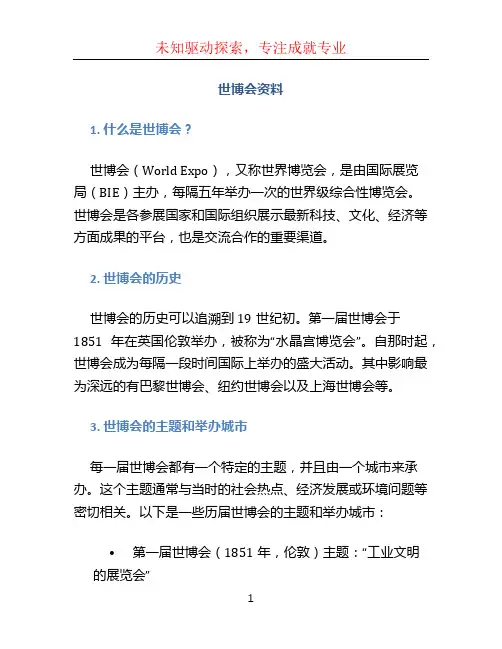 未知驱动探索，专注成就专业

世博会资料

1. 什么是世博会？

世博会（World Expo），又称世界博览会，是由国际展览局（BIE）主办，每隔五年举办一次的世界级综合性博览会。世博会是各参展国家和国际组织展示最新科技、文化、经济等方面成果的平台，也是交流合作的重要渠道。

2. 世博会的历史

世博会的历史可以追溯到 19 世纪初。第一届世博会于 1851 年在英国伦敦举办，被称为“水晶宫博览会”。自那时起，世博会成为每隔一段时间国际上举办的盛大活动。其中影响最为深远的有巴黎世博会、纽约世博会以及上海世博会等。

3. 世博会的主题和举办城市

每一届世博会都有一个特定的主题，并且由一个城市来承办。这个主题通常与当时的社会热点、经济发展或环境问题等密切相关。以下是一些历届世博会的主题和举办城市：

• 第一届世博会（1851 年，伦敦）主题：“工业文明的展览会”

1